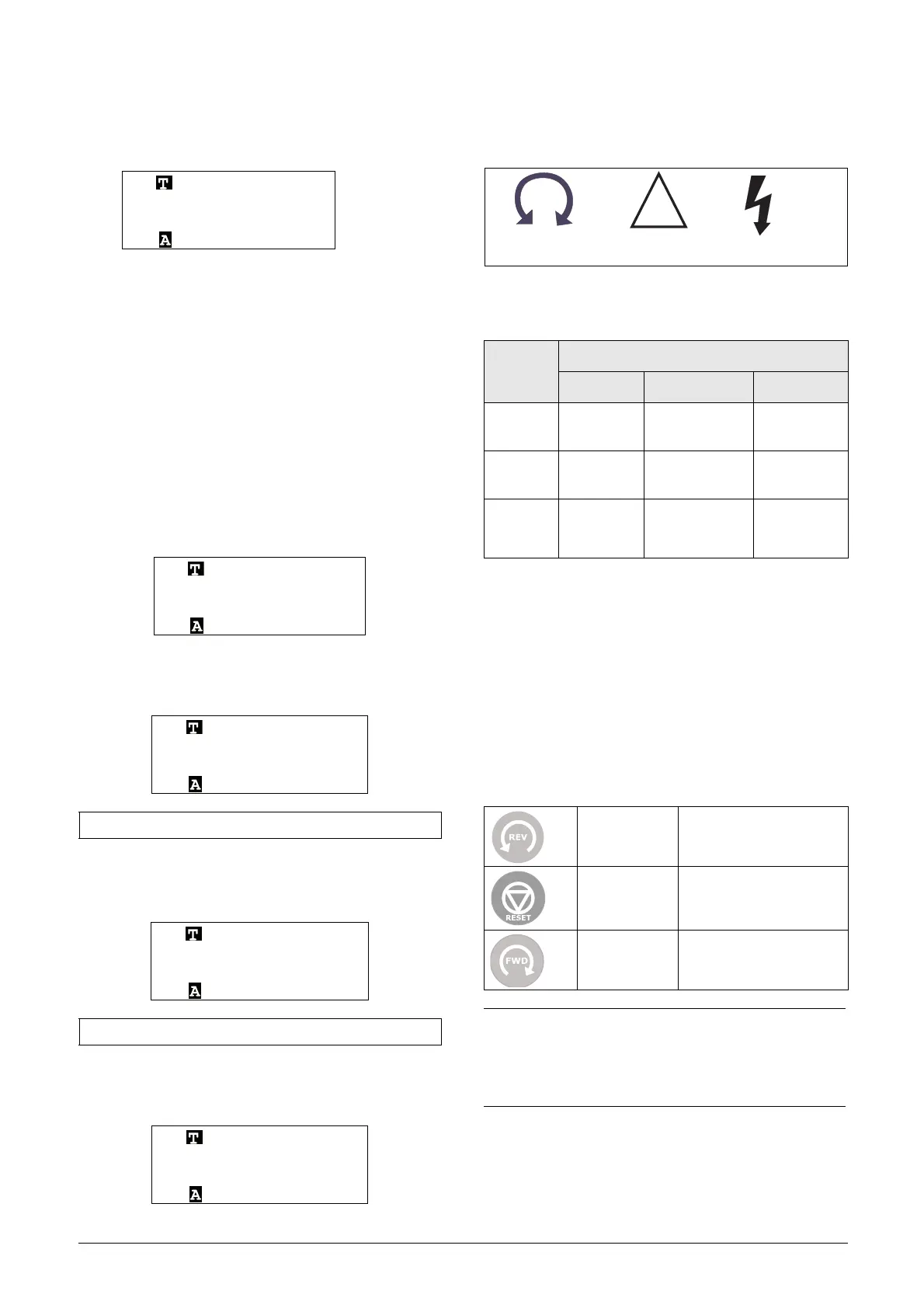 T
A

T
A

T
A

T
A

T
A

REV

RESET

FWD